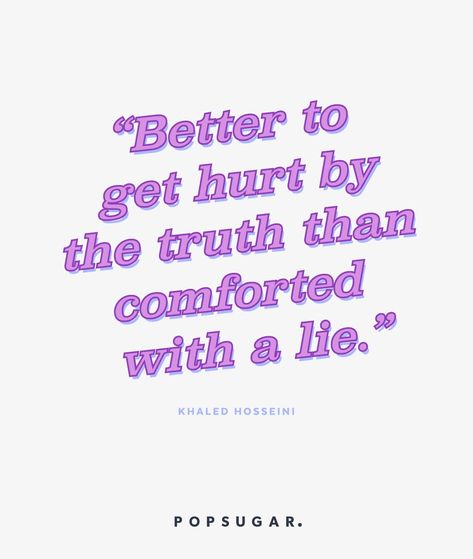 “Better to get hurt by the truth than comforted with a lie.”

KHALED HOSSEINI

POPSUGAR.